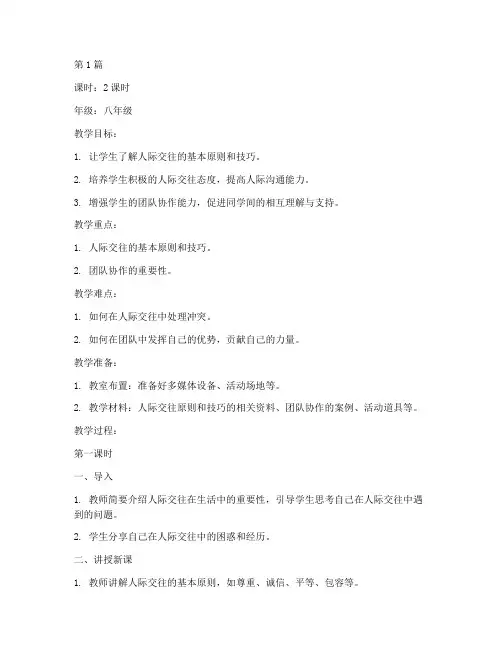 第 1 篇

课时：2 课时

年级：八年级

教学目标：

1. 让学生了解人际交往的基本原则和技巧。

2. 培养学生积极的人际交往态度，提高人际沟通能力。

3. 增强学生的团队协作能力，促进同学间的相互理解与支持。

教学重点：

1. 人际交往的基本原则和技巧。

2. 团队协作的重要性。

教学难点：

1. 如何在人际交往中处理冲突。

2. 如何在团队中发挥自己的优势，贡献自己的力量。

教学准备：

1. 教室布置：准备好多媒体设备、活动场地等。

2. 教学材料：人际交往原则和技巧的相关资料、团队协作的案例、活动道具等。

教学过程：

第一课时

一、导入

1. 教师简要介绍人际交往在生活中的重要性，引导学生思考自己在人际交往中遇到的问题。

2. 学生分享自己在人际交往中的困惑和经历。

二、讲授新课

1. 教师讲解人际交往的基本原则，如尊重、诚信、平等、包容等。